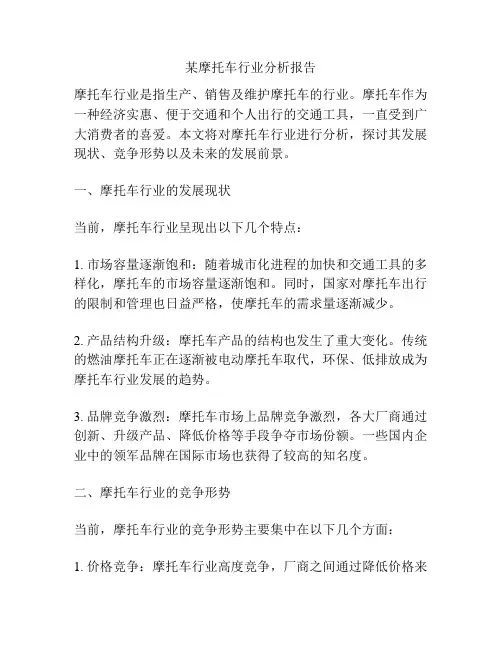 某摩托车行业分析报告

摩托车行业是指生产、销售及维护摩托车的行业。摩托车作为一种经济实惠、便于交通和个人出行的交通工具，一直受到广大消费者的喜爱。本文将对摩托车行业进行分析，探讨其发展现状、竞争形势以及未来的发展前景。

一、摩托车行业的发展现状

当前，摩托车行业呈现出以下几个特点：

1. 市场容量逐渐饱和：随着城市化进程的加快和交通工具的多样化，摩托车的市场容量逐渐饱和。同时，国家对摩托车出行的限制和管理也日益严格，使摩托车的需求量逐渐减少。

2. 产品结构升级：摩托车产品的结构也发生了重大变化。传统的燃油摩托车正在逐渐被电动摩托车取代，环保、低排放成为摩托车行业发展的趋势。

3. 品牌竞争激烈：摩托车市场上品牌竞争激烈，各大厂商通过创新、升级产品、降低价格等手段争夺市场份额。一些国内企业中的领军品牌在国际市场也获得了较高的知名度。

二、摩托车行业的竞争形势

当前，摩托车行业的竞争形势主要集中在以下几个方面：

1. 价格竞争：摩托车行业高度竞争，厂商之间通过降低价格来